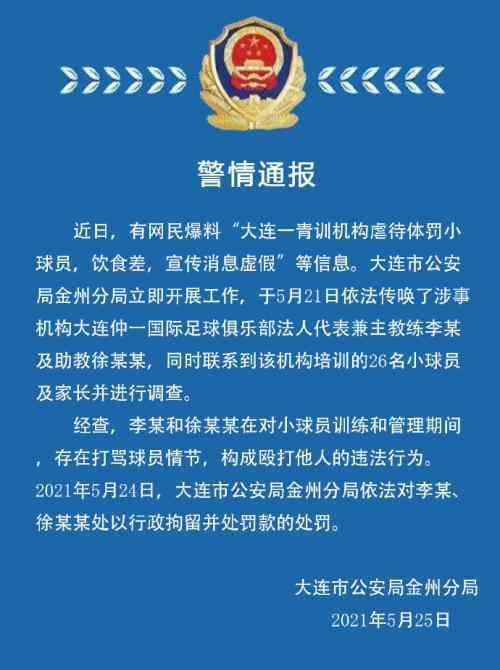 警情通报

近日，有网民爆料“大连一青训机构虐待体罚小球员，饮食差，宣传消息虚假”等信息。大连市公安局金州分局立即开展工作，于5月21日依法传唤了涉事机构大连仲一国际足球俱乐部法人代表兼主教练李某及助教徐某某，同时联系到该机构培训的26名小球员及家长并进行调查。

经查，李某和徐某某在对小球员训练和管理期间，存在打骂球员情节，构成殴打他人的违法行为。2021年5月24日，大连市公安局金州分局依法对李某、徐某某处以行政拘留并处罚款的处罚。

大连市公安局金州分局
2021年5月25日